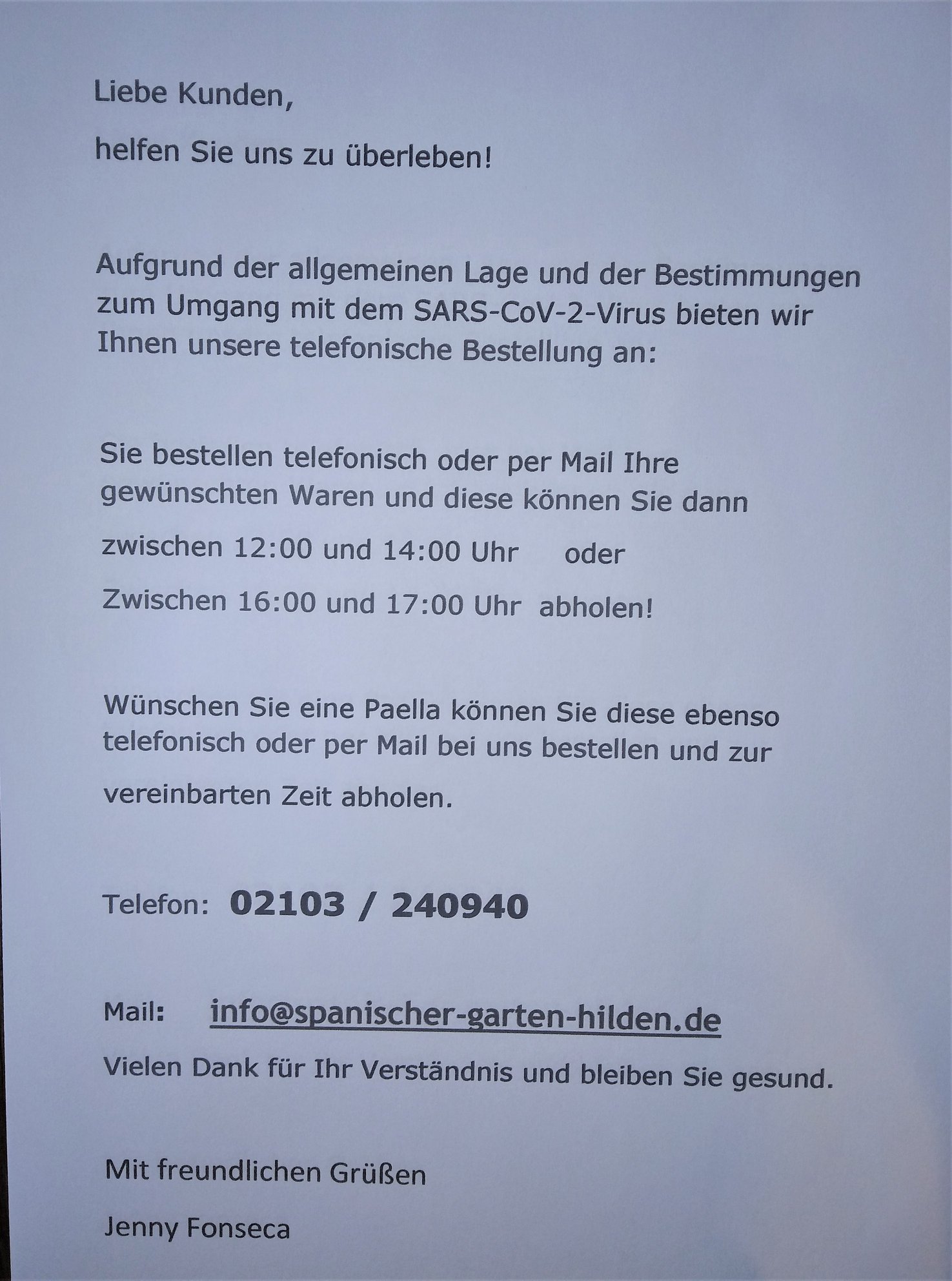 Liebe Kunden,

helfen Sie uns zu überleben!

Aufgrund der allgemeinen Lage und der Bestimmungen zum Umgang mit dem SARS-CoV-2-Virus bieten wir Ihnen unsere telefonische Bestellung an:

Sie bestellen telefonisch oder per Mail Ihre gewünschten Waren und diese können Sie dann

zwischen 12:00 und 14:00 Uhr oder

Zwischen 16:00 und 17:00 Uhr abholen!

Wünschen Sie eine Paella können Sie diese ebenso telefonisch oder per Mail bei uns bestellen und zur vereinbarten Zeit abholen.

Telefon: 02103 / 240940

Mail: info@spanischer-garten-hilden.de

Vielen Dank für Ihr Verständnis und bleiben Sie gesund.

Mit freundlichen Grüßen

Jenny Fonseca